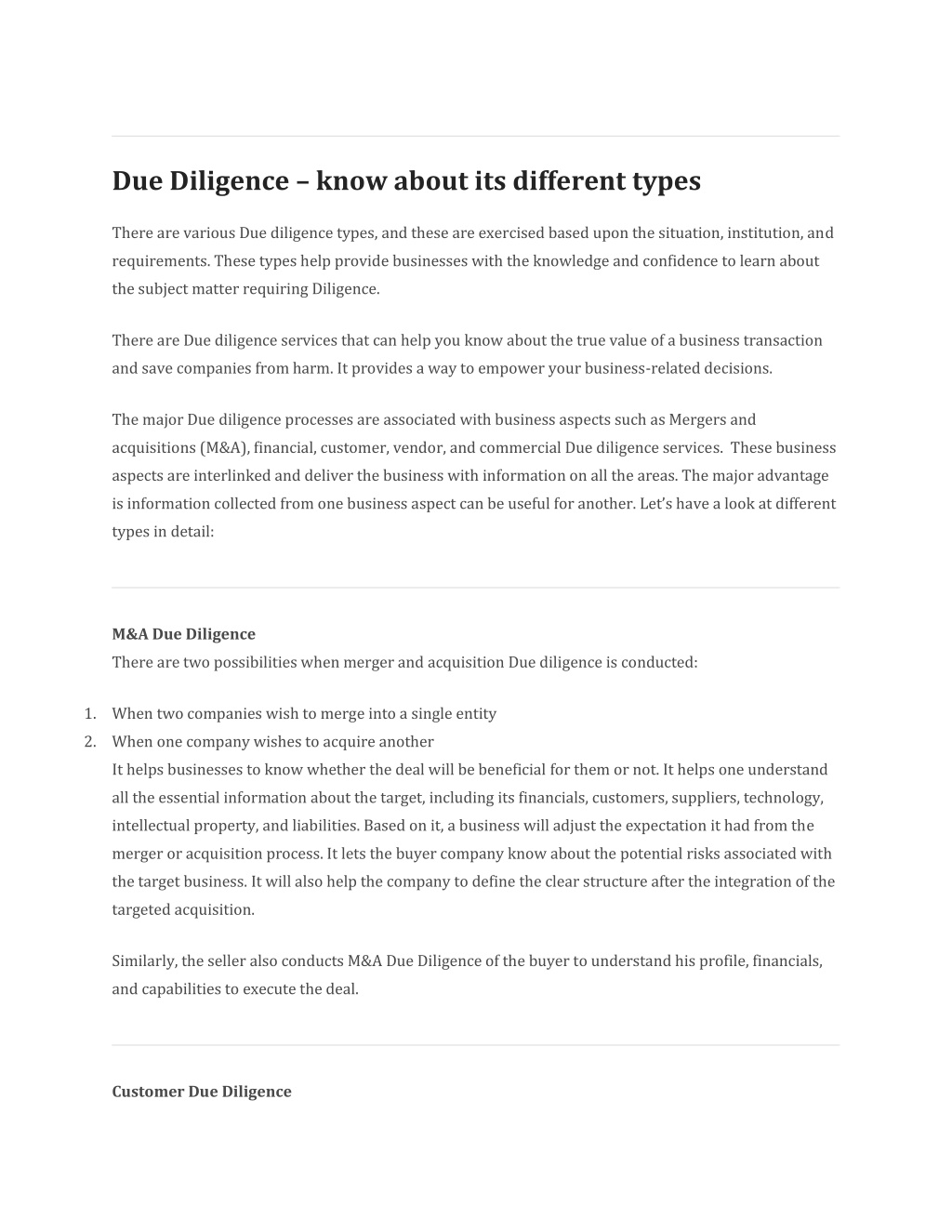 Due Diligence – know about its different types

There are various Due diligence types, and these are exercised based upon the situation, institution, and requirements. These types help provide businesses with the knowledge and confidence to learn about the subject matter requiring Diligence.

There are Due diligence services that can help you know about the true value of a business transaction and save companies from harm. It provides a way to empower your business-related decisions.

The major Due diligence processes are associated with business aspects such as Mergers and acquisitions (M&A), financial, customer, vendor, and commercial Due diligence services. These business aspects are interlinked and deliver the business with information on all the areas. The major advantage is information collected from one business aspect can be useful for another. Let's have a look at different types in detail:

M&A Due Diligence
There are two possibilities when merger and acquisition Due diligence is conducted:

1. When two companies wish to merge into a single entity
2. When one company wishes to acquire another
It helps businesses to know whether the deal will be beneficial for them or not. It helps one understand all the essential information about the target, including its financials, customers, suppliers, technology, intellectual property, and liabilities. Based on it, a business will adjust the expectation it had from the merger or acquisition process. It lets the buyer company know about the potential risks associated with the target business. It will also help the company to define the clear structure after the integration of the targeted acquisition.

Similarly, the seller also conducts M&A Due Diligence of the buyer to understand his profile, financials, and capabilities to execute the deal.

Customer Due Diligence